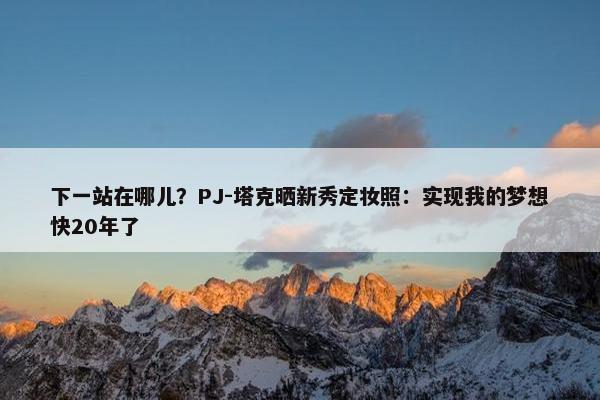 下一站在哪儿？PJ-塔克晒新秀定妆照：实现我的梦想快20年了